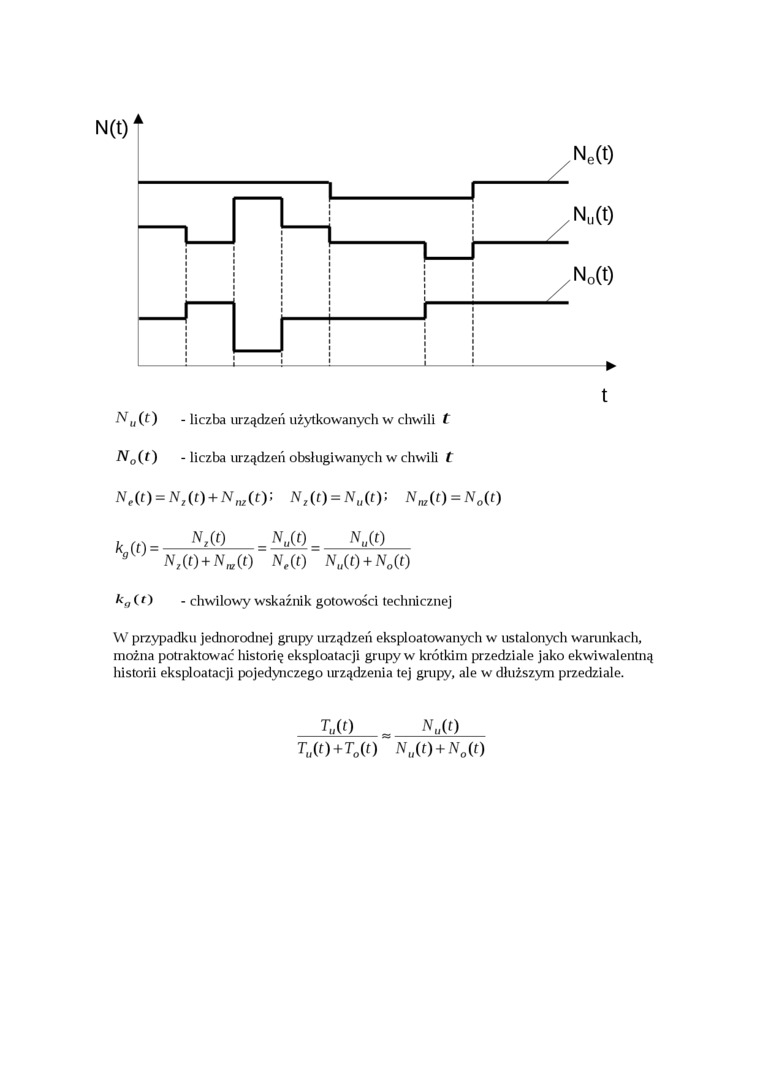 N(t)

$N_e(t)$

$N_u(t)$

$N_o(t)$

t

$N_u(t)$ - liczba urządzeń użytkowanych w chwili $t$

$N_o(t)$ - liczba urządzeń obsługiwanych w chwili $t$

$N_e(t) = N_z(t) + N_{nz}(t)$; $N_z(t) = N_u(t)$; $N_{nz}(t) = N_o(t)$

$k_g(t) = \frac{N_z(t)}{N_z(t) + N_{nz}(t)} = \frac{N_u(t)}{N_e(t)} = \frac{N_u(t)}{N_u(t) + N_o(t)}$

$k_g(t)$ - chwilowy wskaźnik gotowości technicznej

W przypadku jednorodnej grupy urządzeń eksploatowanych w ustalonych warunkach, można potraktować historię eksploatacji grupy w krótkim przedziale jako ekwiwalentną historii eksploatacji pojedynczego urządzenia tej grupy, ale w dłuższym przedziale.

$\frac{T_u(t)}{T_u(t) + T_o(t)} \approx \frac{N_u(t)}{N_u(t) + N_o(t)}$